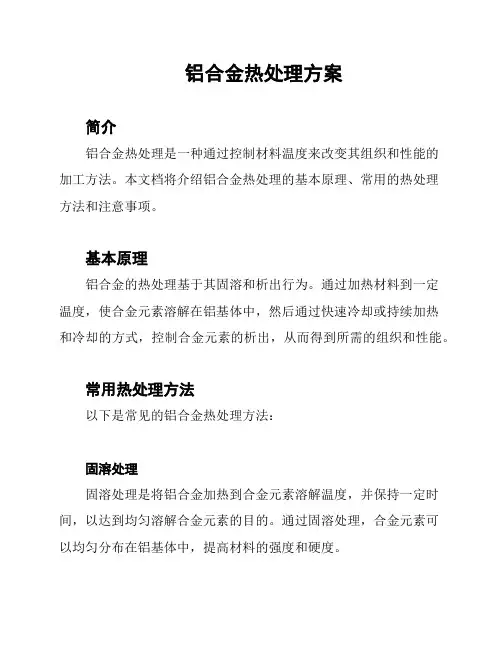 铝合金热处理方案

简介

铝合金热处理是一种通过控制材料温度来改变其组织和性能的加工方法。本文档将介绍铝合金热处理的基本原理、常用的热处理方法和注意事项。

基本原理

铝合金的热处理基于其固溶和析出行为。通过加热材料到一定温度，使合金元素溶解在铝基体中，然后通过快速冷却或持续加热和冷却的方式，控制合金元素的析出，从而得到所需的组织和性能。

常用热处理方法

以下是常见的铝合金热处理方法：

固溶处理

固溶处理是将铝合金加热到合金元素溶解温度，并保持一定时间，以达到均匀溶解合金元素的目的。通过固溶处理，合金元素可以均匀分布在铝基体中，提高材料的强度和硬度。